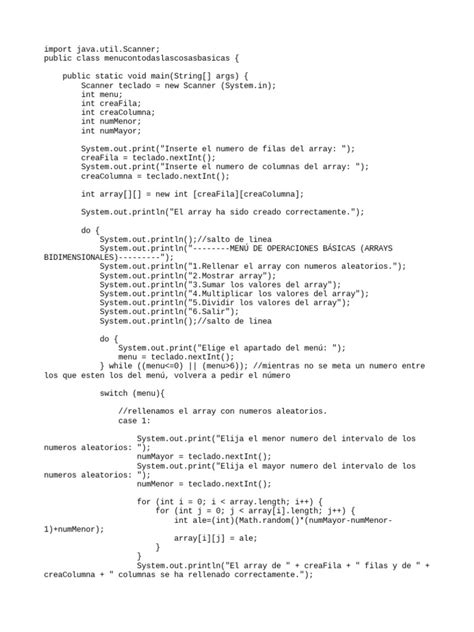 import java.util.Scanner;
public class menucontodaslascosasbasicas {

    public static void main(String[] args) {
        Scanner teclado = new Scanner (System.in);
        int menu;
        int creaFila;
        int creaColumna;
        int numMenor;
        int numMayor;

        System.out.print("Inserte el numero de filas del array: ");
        creaFila = teclado.nextInt();
        System.out.print("Inserte el numero de columnas del array: ");
        creaColumna = teclado.nextInt();

        int array[][] = new int [creaFila][creaColumna];

        System.out.println("El array ha sido creado correctamente.");

        do {
            System.out.println();//salto de linea
            System.out.println("--------MENÚ DE OPERACIONES BÁSICAS (ARRAYS BIDIMENSIONALES)---------");
            System.out.println("1.Rellenar el array con numeros aleatorios.");
            System.out.println("2.Mostrar array");
            System.out.println("3.Sumar los valores del array");
            System.out.println("4.Multiplicar los valores del array");
            System.out.println("5.Dividir los valores del array");
            System.out.println("6.Salir");
            System.out.println();//salto de linea

            do {
                System.out.print("Elige el apartado del menú: ");
                menu = teclado.nextInt();
            } while ((menu<=0) || (menu>6)); //mientras no se meta un numero entre los que esten los del menú, volvera a pedir el número

            switch (menu){

                //rellenamos el array con numeros aleatorios.
                case 1:

                    System.out.print("Elija el menor numero del intervalo de los numeros aleatorios: ");
                    numMayor = teclado.nextInt();
                    System.out.print("Elija el mayor numero del intervalo de los numeros aleatorios: ");
                    numMenor = teclado.nextInt();

                    for (int i = 0; i < array.length; i++) {
                        for (int j = 0; j < array[i].length; j++) {
                            int ale=(int)(Math.random()*(numMayor-numMenor-1)+numMenor);

                            array[i][j] = ale;
                        }
                    }
                    System.out.println("El array de " + creaFila + " filas y de " + creaColumna + " columnas se ha rellenado correctamente.");